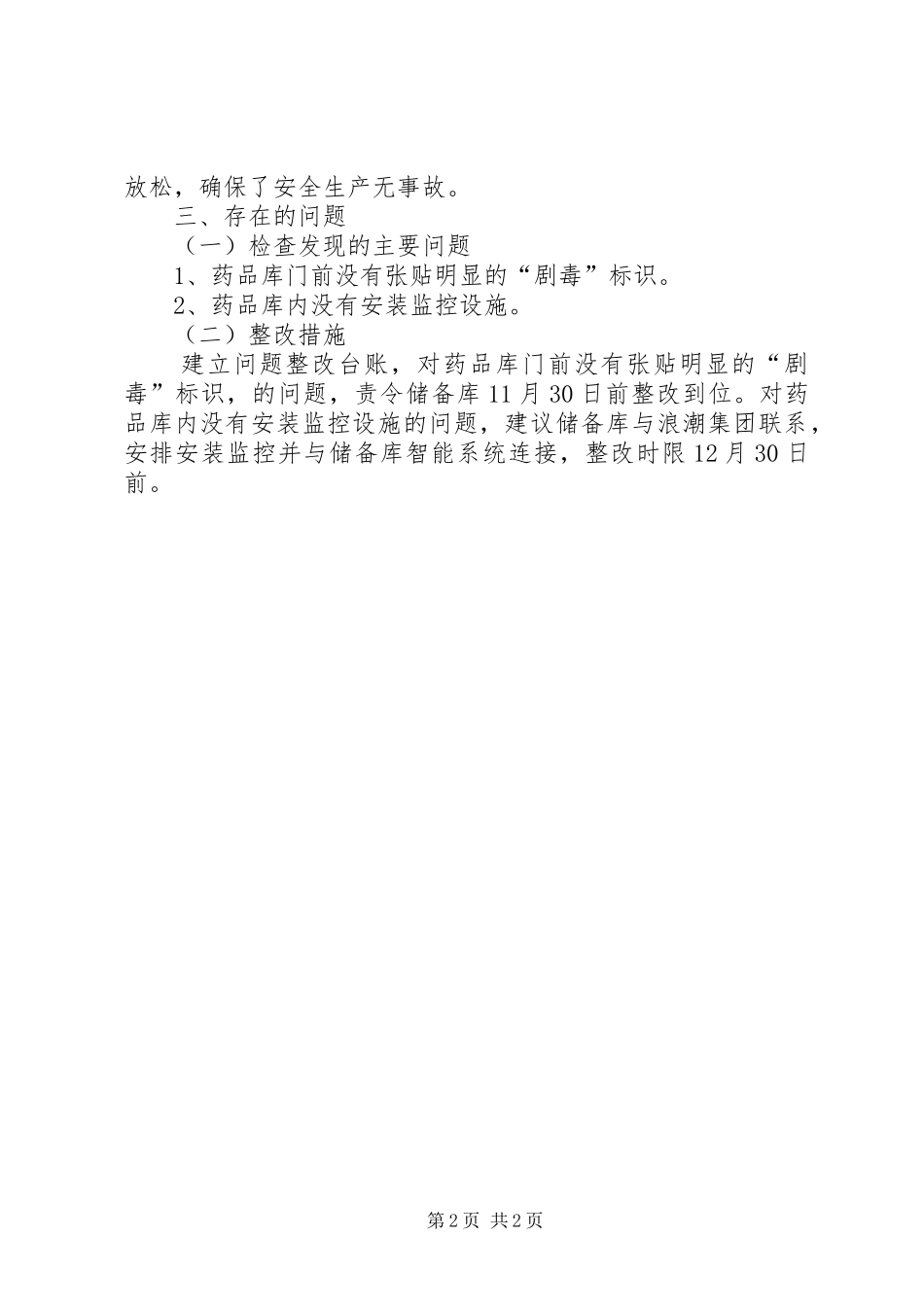 放松，确保了安全生产无事故。

三、存在的问题

（一）检查发现的主要问题

1、药品库门前没有张贴明显的“剧毒”标识。

2、药品库内没有安装监控设施。

（二）整改措施

建立问题整改台账，对药品库门前没有张贴明显的“剧毒”标识，的问题，责令储备库11月30日前整改到位。对药品库内没有安装监控设施的问题，建议储备库与浪潮集团联系，安排安装监控并与储备库智能系统连接，整改时限12月30日前。

第2页 共2页